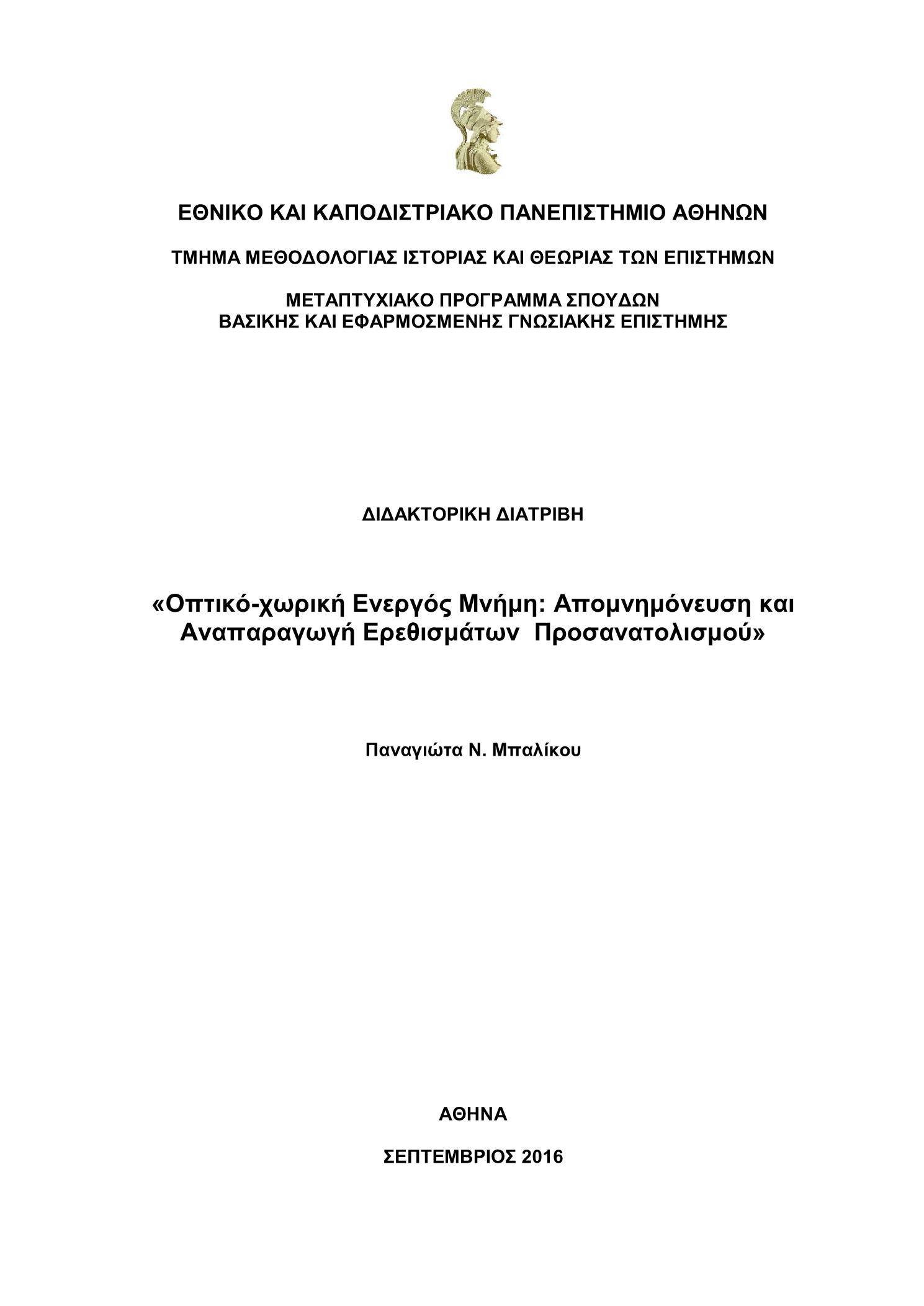 ΕΘΝΙΚΟ ΚΑΙ ΚΑΠΟΔΙΣΤΡΙΑΚΟ ΠΑΝΕΠΙΣΤΗΜΙΟ ΑΘΗΝΩΝ

ΤΜΗΜΑ ΜΕΘΟΔΟΛΟΓΙΑΣ ΙΣΤΟΡΙΑΣ ΚΑΙ ΘΕΩΡΙΑΣ ΤΩΝ ΕΠΙΣΤΗΜΩΝ

ΜΕΤΑΠΤΥΧΙΑΚΟ ΠΡΟΓΡΑΜΜΑ ΣΠΟΥΔΩΝ
ΒΑΣΙΚΗΣ ΚΑΙ ΕΦΑΡΜΟΣΜΕΝΗΣ ΓΝΩΣΙΑΚΗΣ ΕΠΙΣΤΗΜΗΣ

ΔΙΔΑΚΤΟΡΙΚΗ ΔΙΑΤΡΙΒΗ

«Οπτικό-χωρική Ενεργός Μνήμη: Απομνημόνευση και Αναπαραγωγή Ερεθισμάτων Προσανατολισμού»

Παναγιώτα Ν. Μπαλίκου

ΑΘΗΝΑ

ΣΕΠΤΕΜΒΡΙΟΣ 2016